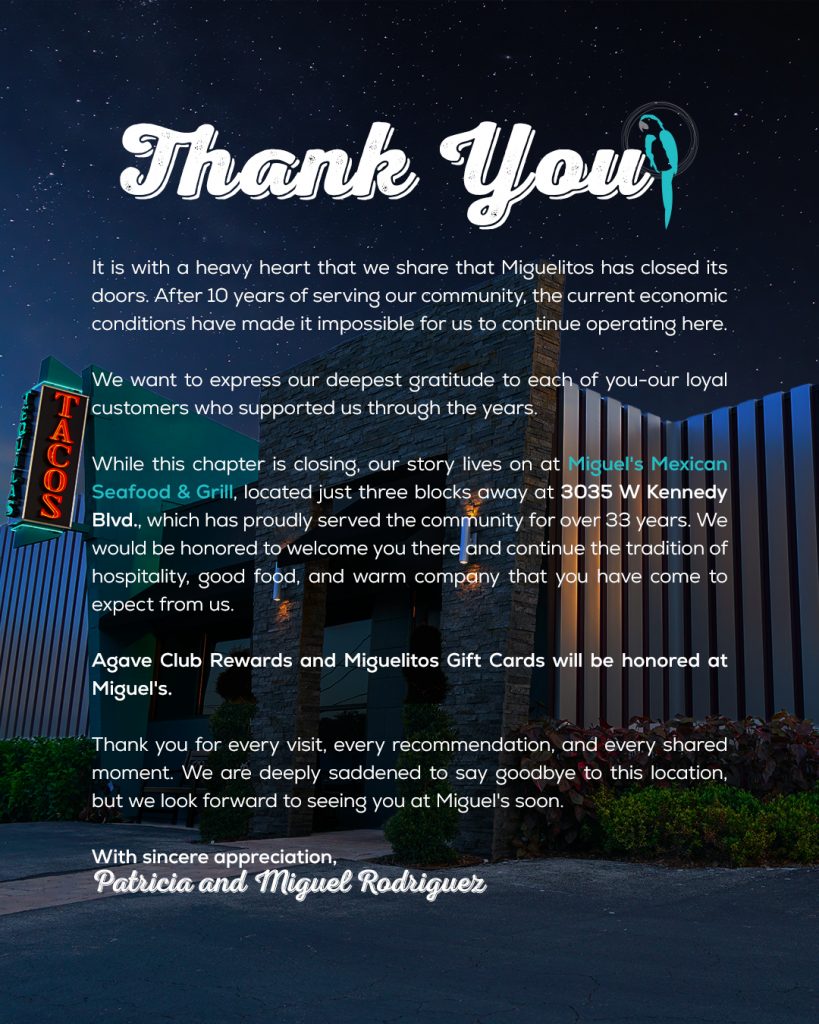 Thank You

It is with a heavy heart that we share that Miguelitos has closed its doors. After 10 years of serving our community, the current economic conditions have made it impossible for us to continue operating here.

We want to express our deepest gratitude to each of you-our loyal customers who supported us through the years.

While this chapter is closing, our story lives on at Miguel's Mexican Seafood & Grill, located just three blocks away at 3035 W Kennedy Blvd., which has proudly served the community for over 33 years. We would be honored to welcome you there and continue the tradition of hospitality, good food, and warm company that you have come to expect from us.

Agave Club Rewards and Miguelitos Gift Cards will be honored at Miguel's.

Thank you for every visit, every recommendation, and every shared moment. We are deeply saddened to say goodbye to this location, but we look forward to seeing you at Miguel's soon.

With sincere appreciation,
Patricia and Miguel Rodriguez

TACOS